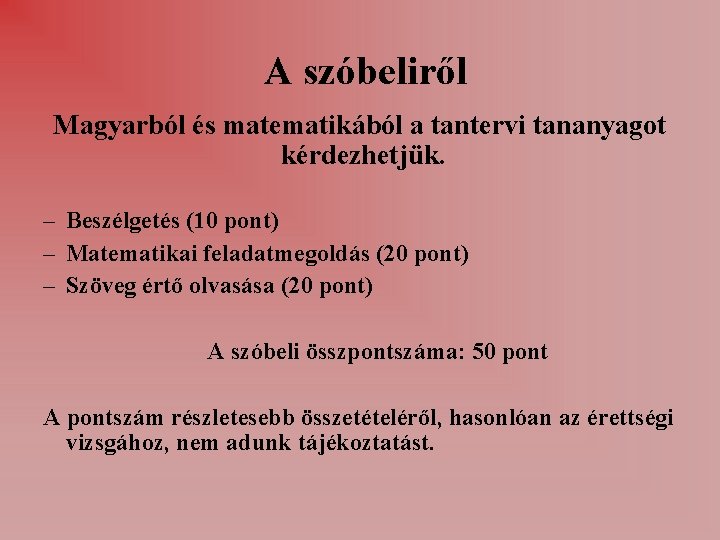 A szóbeliről

Magyarból és matematikából a tantervi tananyagot kérdezhetjük.

– Beszélgetés (10 pont)
– Matematikai feladatmegoldás (20 pont)
– Szöveg értő olvasása (20 pont)

A szóbeli összpontszáma: 50 pont

A pontszám részletesebb összetételéről, hasonlóan az érettségi vizsgához, nem adunk tájékoztatást.